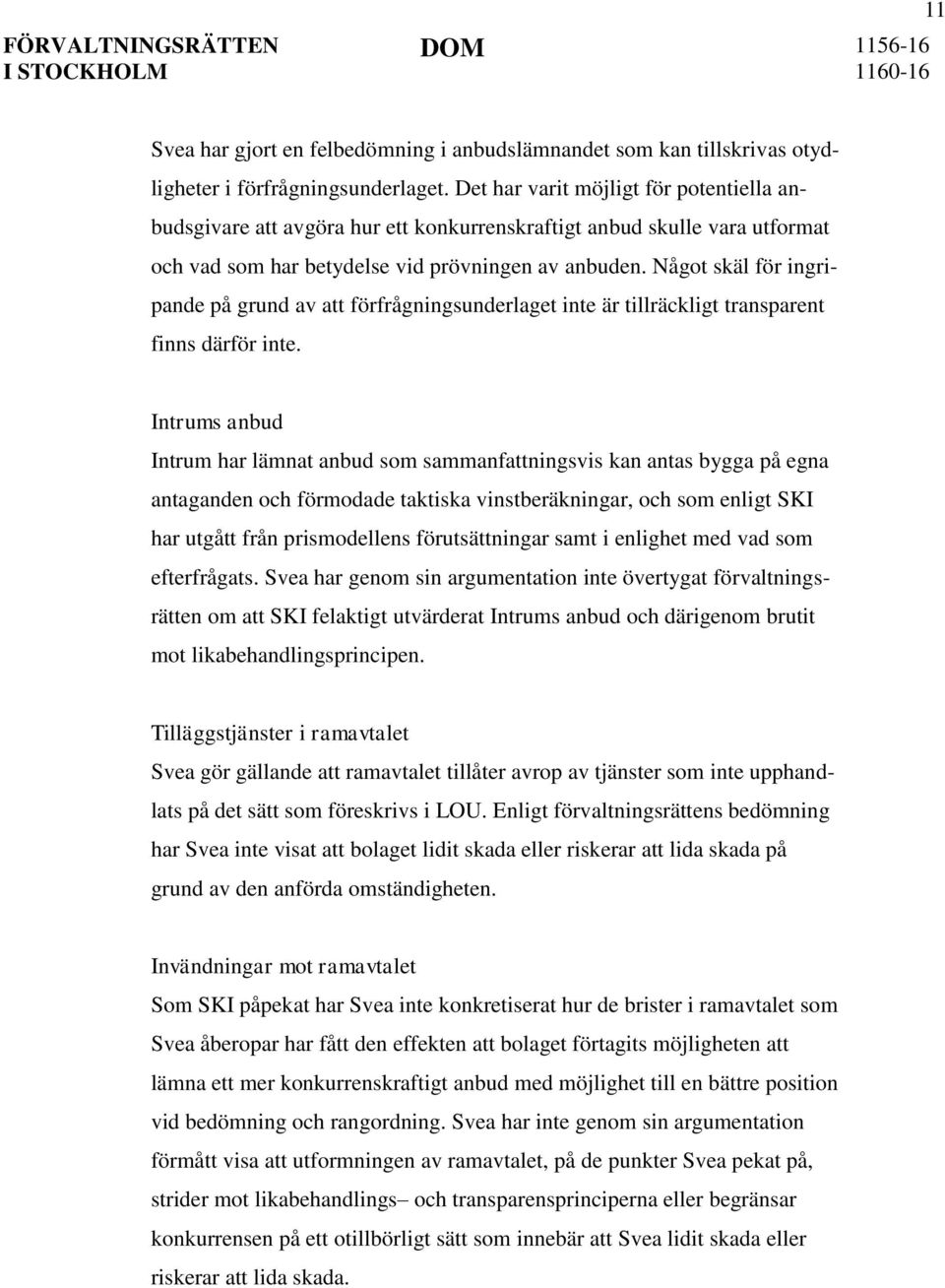 11

FÖRVALTNINGSRÄTTEN I STOCKHOLM

DOM

1156-16
1160-16

Svea har gjort en felbedömning i anbudslämnandet som kan tillskrivas otydligheter i förfrågningsunderlaget. Det har varit möjligt för potentiella anbudsgivare att avgöra hur ett konkurrenskraftigt anbud skulle vara utformat och vad som har betydelse vid prövningen av anbuden. Något skäl för ingripande på grund av att förfrågningsunderlaget inte är tillräckligt transparent finns därför inte.

Intrums anbud
Intrum har lämnat anbud som sammanfattningsvis kan antas bygga på egna antaganden och förmodade taktiska vinstberäkningar, och som enligt SKI har utgått från prismodellens förutsättningar samt i enlighet med vad som efterfrågats. Svea har genom sin argumentation inte övertygat förvaltningsrätten om att SKI felaktigt utvärderat Intrums anbud och därigenom brutit mot likabehandlingsprincipen.

Tilläggstjänster i ramavtalet
Svea gör gällande att ramavtalet tillåter avrop av tjänster som inte upphandlats på det sätt som föreskrivs i LOU. Enligt förvaltningsrättens bedömning har Svea inte visat att bolaget lidit skada eller riskerar att lida skada på grund av den anförda omständigheten.

Invändningar mot ramavtalet
Som SKI påpekat har Svea inte konkretiserat hur de brister i ramavtalet som Svea åberopar har fått den effekten att bolaget förtagits möjligheten att lämna ett mer konkurrenskraftigt anbud med möjlighet till en bättre position vid bedömning och rangordning. Svea har inte genom sin argumentation förmått visa att utformningen av ramavtalet, på de punkter Svea pekat på, strider mot likabehandlings– och transparensprinciperna eller begränsar konkurrensen på ett otillbörligt sätt som innebär att Svea lidit skada eller riskerar att lida skada.